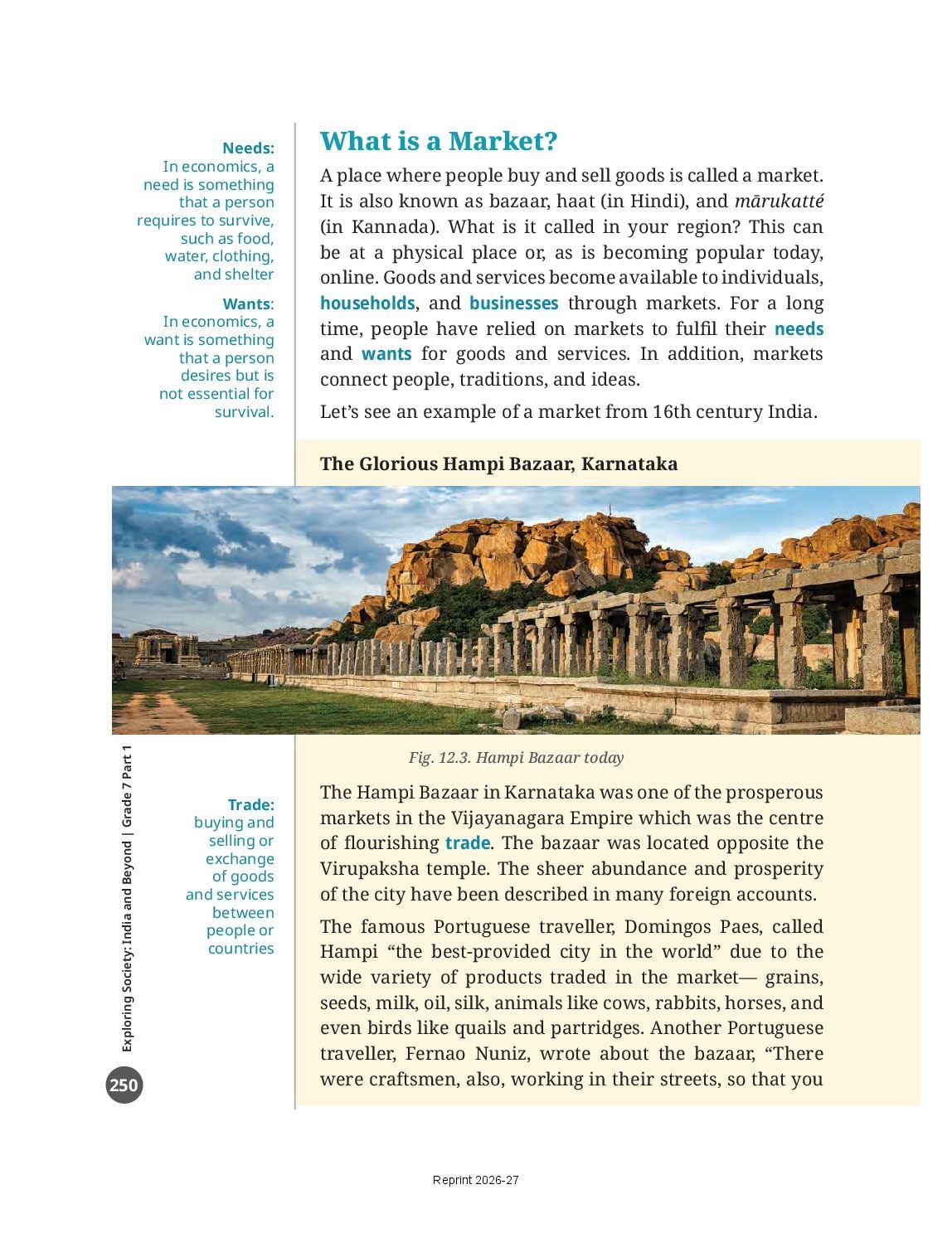 Needs:
In economics, a need is something that a person requires to survive, such as food, water, clothing, and shelter

Wants:
In economics, a want is something that a person desires but is not essential for survival.

What is a Market?

A place where people buy and sell goods is called a market. It is also known as bazaar, haat (in Hindi), and mārukatté (in Kannada). What is it called in your region? This can be at a physical place or, as is becoming popular today, online. Goods and services become available to individuals, households, and businesses through markets. For a long time, people have relied on markets to fulfil their needs and wants for goods and services. In addition, markets connect people, traditions, and ideas.

Let's see an example of a market from 16th century India.

The Glorious Hampi Bazaar, Karnataka

Fig. 12.3. Hampi Bazaar today

Trade:
buying and selling or exchange of goods and services between people or countries

The Hampi Bazaar in Karnataka was one of the prosperous markets in the Vijayanagara Empire which was the centre of flourishing trade. The bazaar was located opposite the Virupaksha temple. The sheer abundance and prosperity of the city have been described in many foreign accounts.

The famous Portuguese traveller, Domingos Paes, called Hampi "the best-provided city in the world" due to the wide variety of products traded in the market— grains, seeds, milk, oil, silk, animals like cows, rabbits, horses, and even birds like quails and partridges. Another Portuguese traveller, Fernao Nuniz, wrote about the bazaar, "There were craftsmen, also, working in their streets, so that you

Exploring Society: India and Beyond | Grade 7 Part 1

250

Reprint 2026-27